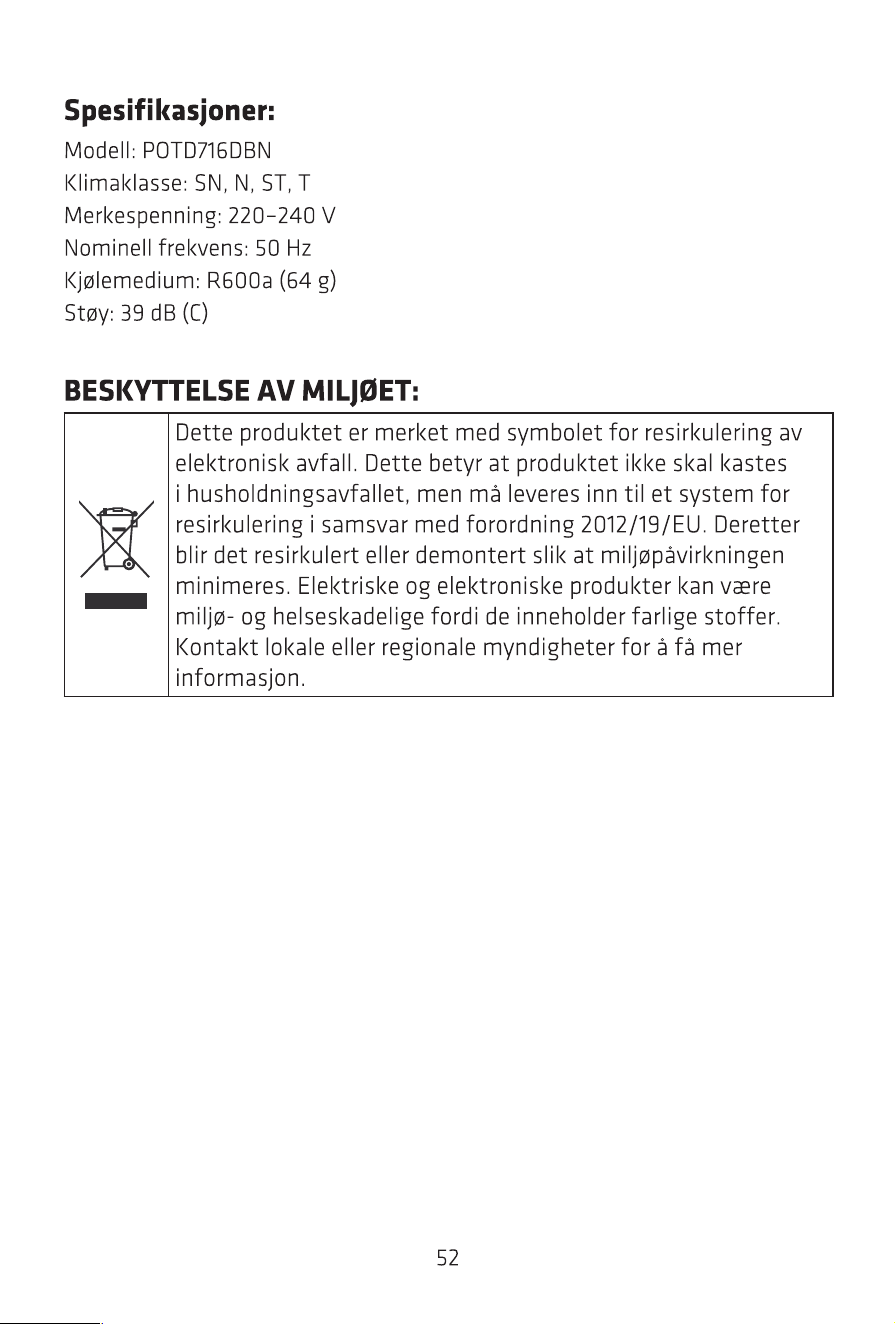 Spesifikasjoner:

Modell: POTD716DBN
Klimaklasse: SN, N, ST, T
Merkespenning: 220–240 V
Nominell frekvens: 50 Hz
Kjølemedium: R600a (64 g)
Støy: 39 dB (C)

BESKYTTELSE AV MILJØET:

Dette produktet er merket med symbolet for resirkulering av elektronisk avfall. Dette betyr at produktet ikke skal kastes i husholdningsavfallet, men må leveres inn til et system for resirkulering i samsvar med forordning 2012/19/EU. Deretter blir det resirkulert eller demontert slik at miljøpåvirkningen minimeres. Elektriske og elektroniske produkter kan være miljø- og helseskadelige fordi de inneholder farlige stoffer. Kontakt lokale eller regionale myndigheter for å få mer informasjon.

52